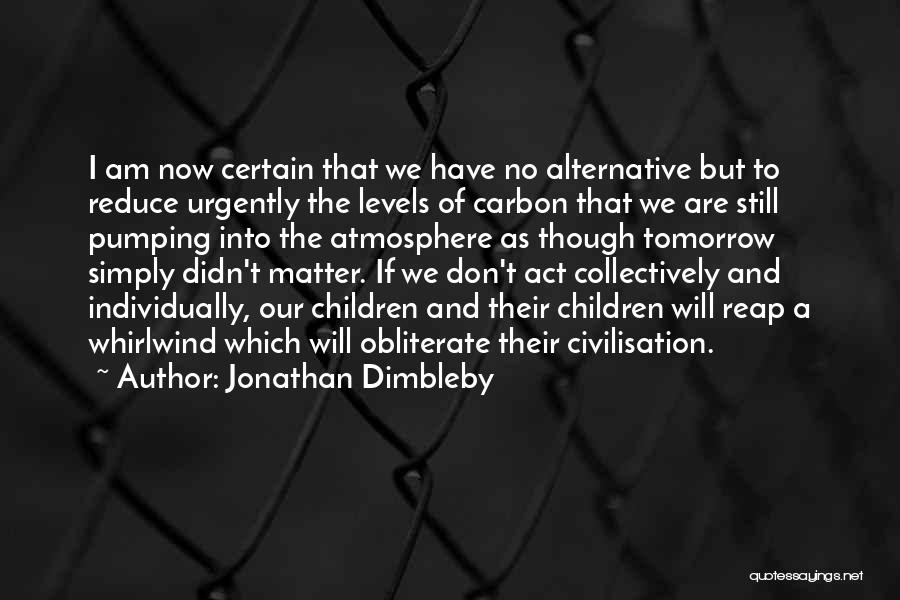 I am now certain that we have no alternative but to reduce urgently the levels of carbon that we are still pumping into the atmosphere as though tomorrow simply didn't matter. If we don't act collectively and individually, our children and their children will reap a whirlwind which will obliterate their civilisation.
~ Author: Jonathan Dimbleby

quotessayings.net